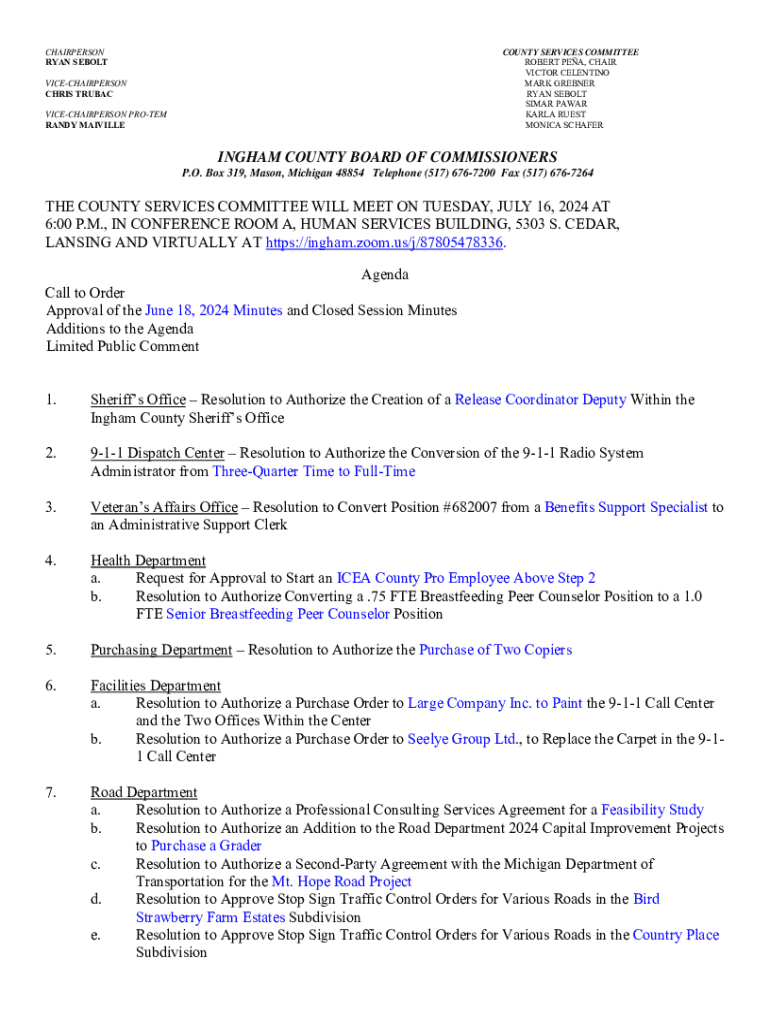 CHAIRPERSON
RYAN SEBOLT

VICE-CHAIRPERSON
CHRIS TRUBAC

VICE-CHAIRPERSON PRO-TEM
RANDY MAIVILLE

COUNTY SERVICES COMMITTEE
ROBERT PEÑA, CHAIR
VICTOR CELENTINO
MARK GREBNER
RYAN SEBOLT
SIMAR PAWAR
KARLA RUEST
MONICA SCHAFER

INGHAM COUNTY BOARD OF COMMISSIONERS

P.O. Box 319, Mason, Michigan 48854 Telephone (517) 676-7200 Fax (517) 676-7264

THE COUNTY SERVICES COMMITTEE WILL MEET ON TUESDAY, JULY 16, 2024 AT 6:00 P.M., IN CONFERENCE ROOM A, HUMAN SERVICES BUILDING, 5303 S. CEDAR, LANSING AND VIRTUALLY AT https://ingham.zoom.us/j/87805478336.

Agenda

Call to Order
Approval of the June 18, 2024 Minutes and Closed Session Minutes
Additions to the Agenda
Limited Public Comment

1. Sheriff's Office – Resolution to Authorize the Creation of a Release Coordinator Deputy Within the Ingham County Sheriff's Office

2. 9-1-1 Dispatch Center – Resolution to Authorize the Conversion of the 9-1-1 Radio System Administrator from Three-Quarter Time to Full-Time

3. Veteran's Affairs Office – Resolution to Convert Position #682007 from a Benefits Support Specialist to an Administrative Support Clerk

4. Health Department
a. Request for Approval to Start an ICEA County Pro Employee Above Step 2
b. Resolution to Authorize Converting a .75 FTE Breastfeeding Peer Counselor Position to a 1.0 FTE Senior Breastfeeding Peer Counselor Position

5. Purchasing Department – Resolution to Authorize the Purchase of Two Copiers

6. Facilities Department
a. Resolution to Authorize a Purchase Order to Large Company Inc. to Paint the 9-1-1 Call Center and the Two Offices Within the Center
b. Resolution to Authorize a Purchase Order to Seelye Group Ltd., to Replace the Carpet in the 9-1-1 Call Center

7. Road Department
a. Resolution to Authorize a Professional Consulting Services Agreement for a Feasibility Study
b. Resolution to Authorize an Addition to the Road Department 2024 Capital Improvement Projects to Purchase a Grader
c. Resolution to Authorize a Second-Party Agreement with the Michigan Department of Transportation for the Mt. Hope Road Project
d. Resolution to Approve Stop Sign Traffic Control Orders for Various Roads in the Bird Strawberry Farm Estates Subdivision
e. Resolution to Approve Stop Sign Traffic Control Orders for Various Roads in the Country Place Subdivision